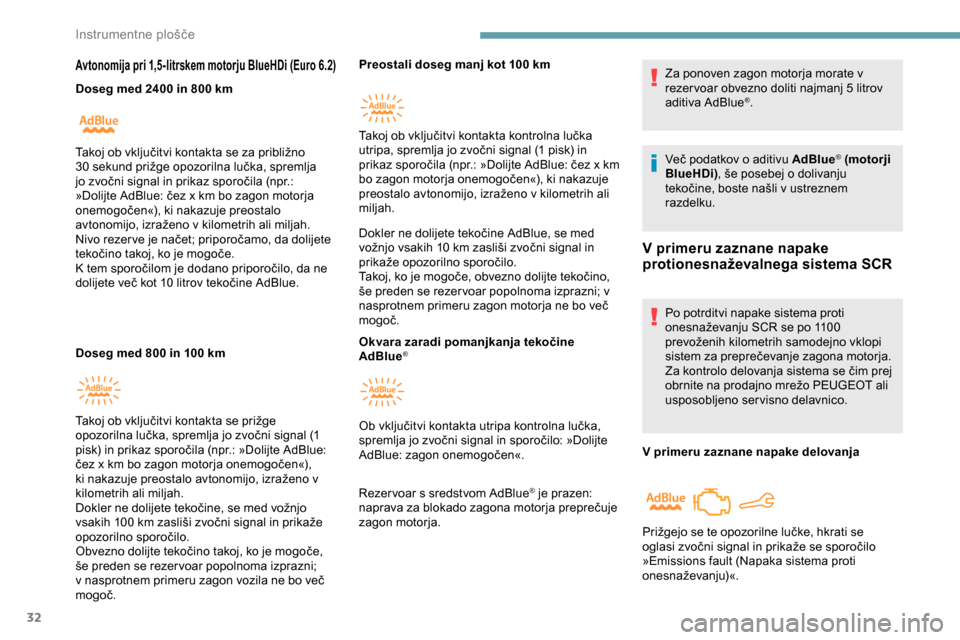 Instrumentne plošče

Avtonomija pri 1,5-litrskem motorju BlueHDi (Euro 6.2)

Doseg med 2400 in 800 km

AdBlue

Takoj ob vključitvi kontakta se za približno 30 sekund prižge opozorilna lučka, spremlja jo zvočni signal in prikaz sporočila (npr.: »Dolijte AdBlue: čez x km bo zagon motorja onemogočen«), ki nakazuje preostalo avtonomijo, izraženo v kilometrih ali miljah.
Nivo rezerve je načet; priporočamo, da dolijete tekočino takoj, ko je mogoče.
K tem sporočilom je dodano priporočilo, da ne dolijete več kot 10 litrov tekočine AdBlue.

Doseg med 800 in 100 km

AdBlue

Takoj ob vključitvi kontakta se prižge opozorilna lučka, spremlja jo zvočni signal (1 pisk) in prikaz sporočila (npr.: »Dolijte AdBlue: čez x km bo zagon motorja onemogočen«), ki nakazuje preostalo avtonomijo, izraženo v kilometrih ali miljah.
Dokler ne dolijete tekočine, se med vožnjo vsakih 100 km zasliši zvočni signal in prikaže opozorilno sporočilo.
Obvezno dolijte tekočino takoj, ko je mogoče, še preden se rezervoar popolnoma izprazni; v nasprotnem primeru zagon vozila ne bo več mogoč.

Preostali doseg manj kot 100 km

AdBlue

Takoj ob vključitvi kontakta kontrolna lučka utripa, spremlja jo zvočni signal (1 pisk) in prikaz sporočila (npr.: »Dolijte AdBlue: čez x km bo zagon motorja onemogočen«), ki nakazuje preostalo avtonomijo, izraženo v kilometrih ali miljah.

Dokler ne dolijete tekočine AdBlue, se med vožnjo vsakih 10 km zasliši zvočni signal in prikaže opozorilno sporočilo.
Takoj, ko je mogoče, obvezno dolijte tekočino, še preden se rezervoar popolnoma izprazni; v nasprotnem primeru zagon motorja ne bo več mogoč.

Okvara zaradi pomanjkanja tekočine AdBlue®

AdBlue

Ob vključitvi kontakta utripa kontrolna lučka, spremlja jo zvočni signal in sporočilo: »Dolijte AdBlue: zagon onemogočen«.

Rezervoar s sredstvom AdBlue® je prazen: naprava za blokado zagona motorja preprečuje zagon motorja.

Za ponoven zagon motorja morate v rezervoar obvezno doliti najmanj 5 litrov aditiva AdBlue®.

Več podatkov o aditivu AdBlue® (motorji BlueHDi), še posebej o dolivanju tekočine, boste našli v ustreznem razdelku.

V primeru zaznane napake protionesnaževalnega sistema SCR

Po potrditvi napake sistema proti onesnaževanju SCR se po 1100 prevoženih kilometrih samodejno vklopi sistem za preprečevanje zagona motorja. Za kontrolo delovanja sistema se čim prej obrnite na prodajno mrežo PEUGEOT ali usposobljeno servisno delavnico.

V primeru zaznane napake delovanja

AdBlue

Prižgejo se te opozorilne lučke, hkrati se oglasi zvočni signal in prikaže se sporočilo »Emissions fault (Napaka sistema proti onesnaževanju)«.

32

carmanualsonline.info